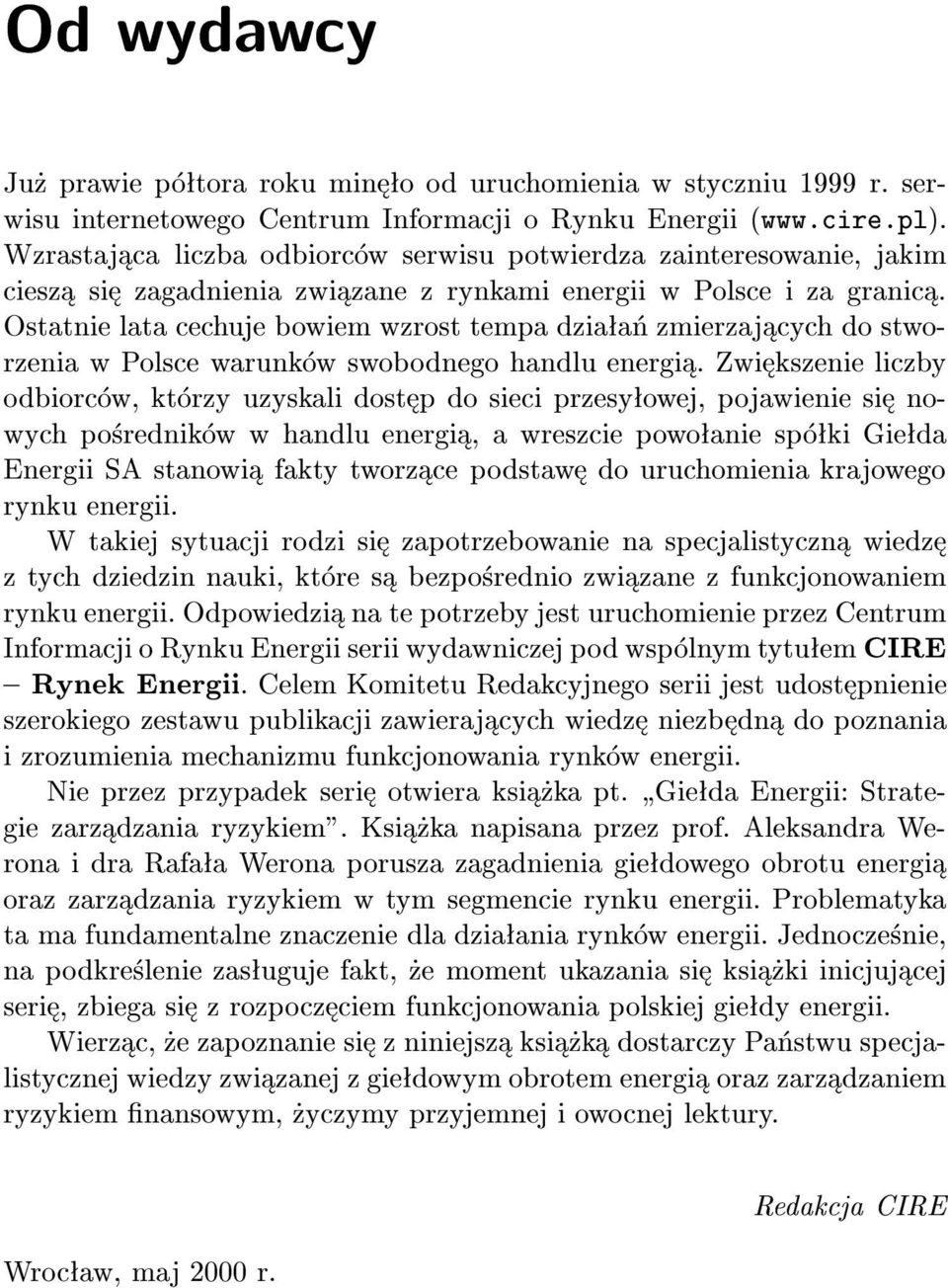 Od wydawcy

Już prawie półtora roku minęło od uruchomienia w styczniu 1999 r. serwisu internetowego Centrum Informacji o Rynku Energii (www.cire.pl). Wzrastająca liczba odbiorców serwisu potwierdza zainteresowanie, jakim cieszą się zagadnienia związane z rynkami energii w Polsce i za granicą. Ostatnie lata cechuje bowiem wzrost tempa działań zmierzających do stworzenia w Polsce warunków swobodnego handlu energią. Zwiększenie liczby odbiorców, którzy uzyskali dostęp do sieci przesyłowej, pojawienie się nowych pośredników w handlu energią, a wreszcie powołanie spółki Giełda Energii SA stanowią fakty tworzące podstawę do uruchomienia krajowego rynku energii.

W takiej sytuacji rodzi się zapotrzebowanie na specjalistyczną wiedzę z tych dziedzin nauki, które są bezpośrednio związane z funkcjonowaniem rynku energii. Odpowiedzią na te potrzeby jest uruchomienie przez Centrum Informacji o Rynku Energii serii wydawniczej pod wspólnym tytułem CIRE – Rynek Energii. Celem Komitetu Redakcyjnego serii jest udostępnienie szerokiego zestawu publikacji zawierających wiedzę niezbędną do poznania i zrozumienia mechanizmu funkcjonowania rynków energii.

Nie przez przypadek serię otwiera książka pt. „Giełda Energii: Strategie zarządzania ryzykiem”. Książka napisana przez prof. Aleksandra Werona i dra Rafała Werona porusza zagadnienia giełdowego obrotu energią oraz zarządzania ryzykiem w tym segmencie rynku energii. Problematyka ta ma fundamentalne znaczenie dla działania rynków energii. Jednocześnie, na podkreślenie zasługuje fakt, że moment ukazania się książki inicjującej serię, zbiega się z rozpoczęciem funkcjonowania polskiej giełdy energii.

Wierząc, że zapoznanie się z niniejszą książką dostarczy Państwu specjalistycznej wiedzy związanej z giełdowym obrotem energią oraz zarządzaniem ryzykiem finansowym, życzymy przyjemnej i owocnej lektury.

Redakcja CIRE

Wrocław, maj 2000 r.